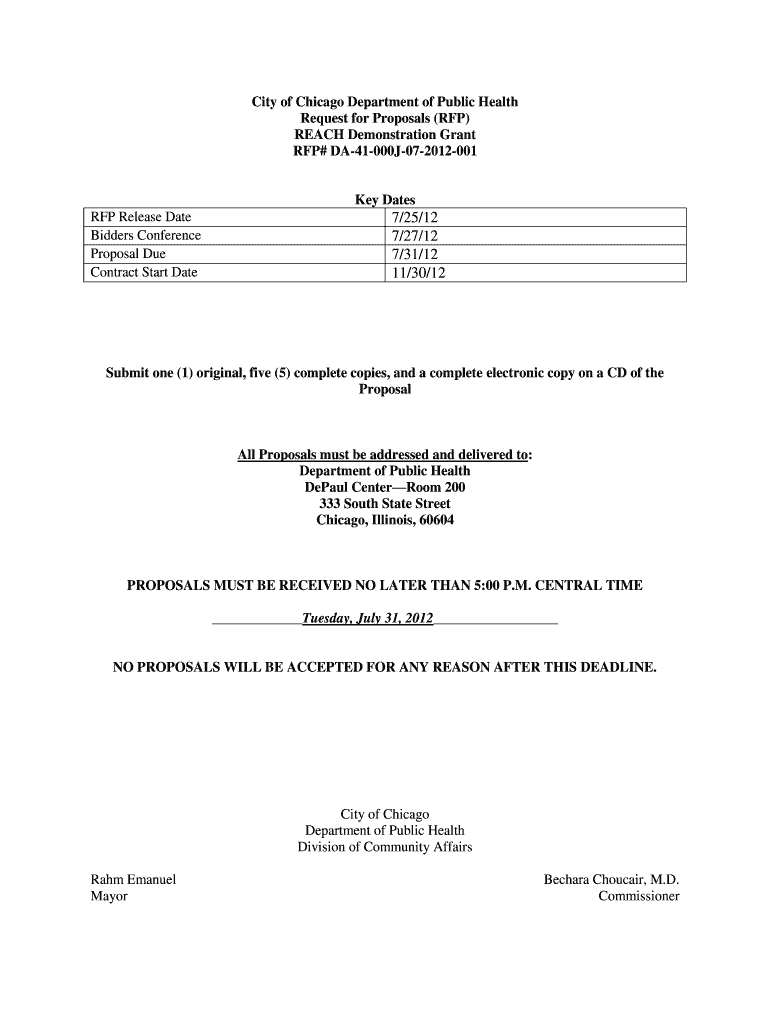 City of Chicago Department of Public Health
Request for Proposals (RFP)
REACH Demonstration Grant
RFP# DA-41-000J-07-2012-001

Key Dates

| RFP Release Date | 7/25/12 |
|---|---|
| Bidders Conference | 7/27/12 |
| Proposal Due | 7/31/12 |
| Contract Start Date | 11/30/12 |

Submit one (1) original, five (5) complete copies, and a complete electronic copy on a CD of the Proposal

All Proposals must be addressed and delivered to:
Department of Public Health
DePaul Center—Room 200
333 South State Street
Chicago, Illinois, 60604

PROPOSALS MUST BE RECEIVED NO LATER THAN 5:00 P.M. CENTRAL TIME

Tuesday, July 31, 2012

NO PROPOSALS WILL BE ACCEPTED FOR ANY REASON AFTER THIS DEADLINE.

City of Chicago
Department of Public Health
Division of Community Affairs

Rahm Emanuel
Mayor

Bechara Choucair, M.D.
Commissioner